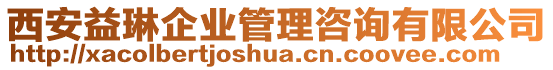 西安益琳企业管理咨询有限公司
http://xacolbertjoshua.cn.coovee.com